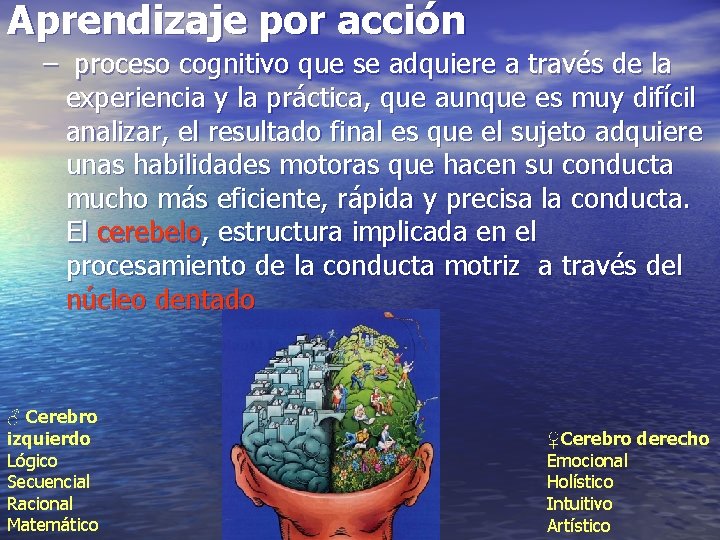 Aprendizaje por acción

– proceso cognitivo que se adquiere a través de la experiencia y la práctica, que aunque es muy difícil analizar, el resultado final es que el sujeto adquiere unas habilidades motoras que hacen su conducta mucho más eficiente, rápida y precisa la conducta. El cerebelo, estructura implicada en el procesamiento de la conducta motriz a través del núcleo dentado

♂ Cerebro izquierdo
Lógico
Secuencial
Racional
Matemático

♀Cerebro derecho
Emocional
Holístico
Intuitivo
Artístico